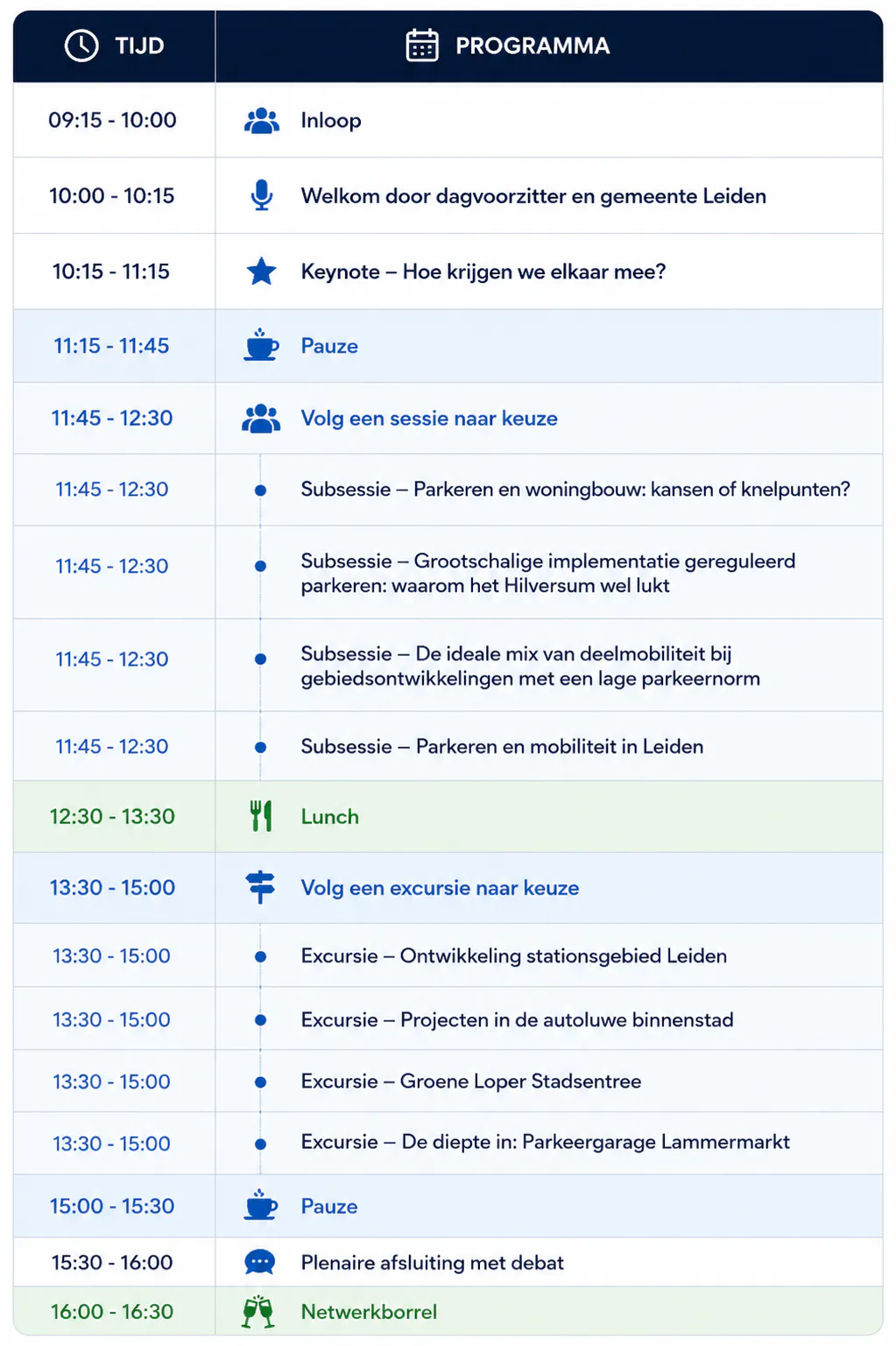 | TIJD | PROGRAMMA |
|---|---|
| 09:15 - 10:00 | Inloop |
| 10:00 - 10:15 | Welkom door dagvoorzitter en gemeente Leiden |
| 10:15 - 11:15 | Keynote – Hoe krijgen we elkaar mee? |
| 11:15 - 11:45 | Pauze |
| 11:45 - 12:30 | Volg een sessie naar keuze |
| 11:45 - 12:30 | Subsessie – Parkeren en woningbouw: kansen of knelpunten? |
| 11:45 - 12:30 | Subsessie – Grootschalige implementatie gereguleerd parkeren: waarom het Hilversum wel lukt |
| 11:45 - 12:30 | Subsessie – De ideale mix van deelmobiliteit bij gebiedsontwikkelingen met een lage parkeernorm |
| 11:45 - 12:30 | Subsessie – Parkeren en mobiliteit in Leiden |
| 12:30 - 13:30 | Lunch |
| 13:30 - 15:00 | Volg een excursie naar keuze |
| 13:30 - 15:00 | Excursie – Ontwikkeling stationsgebied Leiden |
| 13:30 - 15:00 | Excursie – Projecten in de autoluwe binnenstad |
| 13:30 - 15:00 | Excursie – Groene Loper Stadsentree |
| 13:30 - 15:00 | Excursie – De diepte in: Parkeergarage Lammermarkt |
| 15:00 - 15:30 | Pauze |
| 15:30 - 16:00 | Plenaire afsluiting met debat |
| 16:00 - 16:30 | Netwerkborrel |